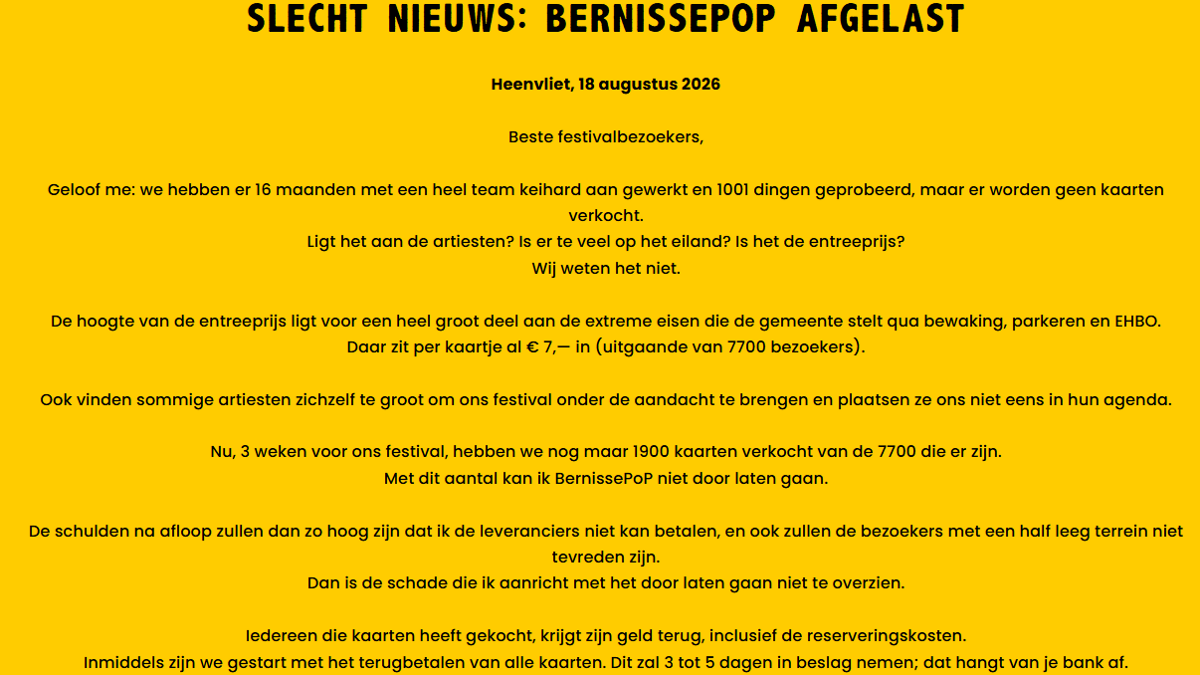 SLECHT NIEUWS: BERNISSEPOP AFGELAST

Heenvliet, 18 augustus 2026

Beste festivalbezoekers,

Geloof me: we hebben er 16 maanden met een heel team keihard aan gewerkt en 1001 dingen geprobeerd, maar er worden geen kaarten verkocht.
Ligt het aan de artiesten? Is er te veel op het eiland? Is het de entreeprijs?
Wij weten het niet.

De hoogte van de entreeprijs ligt voor een heel groot deel aan de extreme eisen die de gemeente stelt qua bewaking, parkeren en EHBO.
Daar zit per kaartje al € 7,— in (uitgaande van 7700 bezoekers).

Ook vinden sommige artiesten zichzelf te groot om ons festival onder de aandacht te brengen en plaatsen ze ons niet eens in hun agenda.

Nu, 3 weken voor ons festival, hebben we nog maar 1900 kaarten verkocht van de 7700 die er zijn.
Met dit aantal kan ik BernissePoP niet door laten gaan.

De schulden na afloop zullen dan zo hoog zijn dat ik de leveranciers niet kan betalen, en ook zullen de bezoekers met een half leeg terrein niet tevreden zijn.
Dan is de schade die ik aanricht met het door laten gaan niet te overzien.

Iedereen die kaarten heeft gekocht, krijgt zijn geld terug, inclusief de reserveringskosten.
Inmiddels zijn we gestart met het terugbetalen van alle kaarten. Dit zal 3 tot 5 dagen in beslag nemen; dat hangt van je bank af.